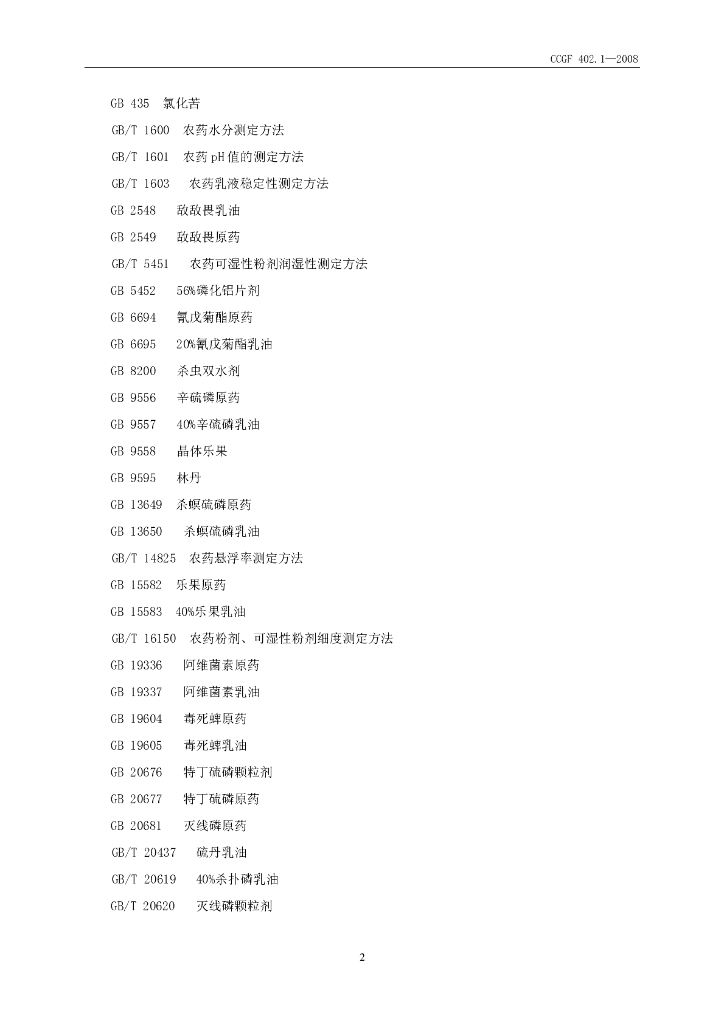 CCGF 402.1—2008

GB 435 氯化苦

GB/T 1600 农药水分测定方法

GB/T 1601 农药pH值的测定方法

GB/T 1603 农药乳液稳定性测定方法

GB 2548 敌敌畏乳油

GB 2549 敌敌畏原药

GB/T 5451 农药可湿性粉剂润湿性测定方法

GB 5452 56%磷化铝片剂

GB 6694 氰戊菊酯原药

GB 6695 20%氰戊菊酯乳油

GB 8200 杀虫双水剂

GB 9556 辛硫磷原药

GB 9557 40%辛硫磷乳油

GB 9558 晶体乐果

GB 9595 林丹

GB 13649 杀螟硫磷原药

GB 13650 杀螟硫磷乳油

GB/T 14825 农药悬浮率测定方法

GB 15582 乐果原药

GB 15583 40%乐果乳油

GB/T 16150 农药粉剂、可湿性粉剂细度测定方法

GB 19336 阿维菌素原药

GB 19337 阿维菌素乳油

GB 19604 毒死蜱原药

GB 19605 毒死蜱乳油

GB 20676 特丁硫磷颗粒剂

GB 20677 特丁硫磷原药

GB 20681 灭线磷原药

GB/T 20437 硫丹乳油

GB/T 20619 40%杀扑磷乳油

GB/T 20620 灭线磷颗粒剂

2